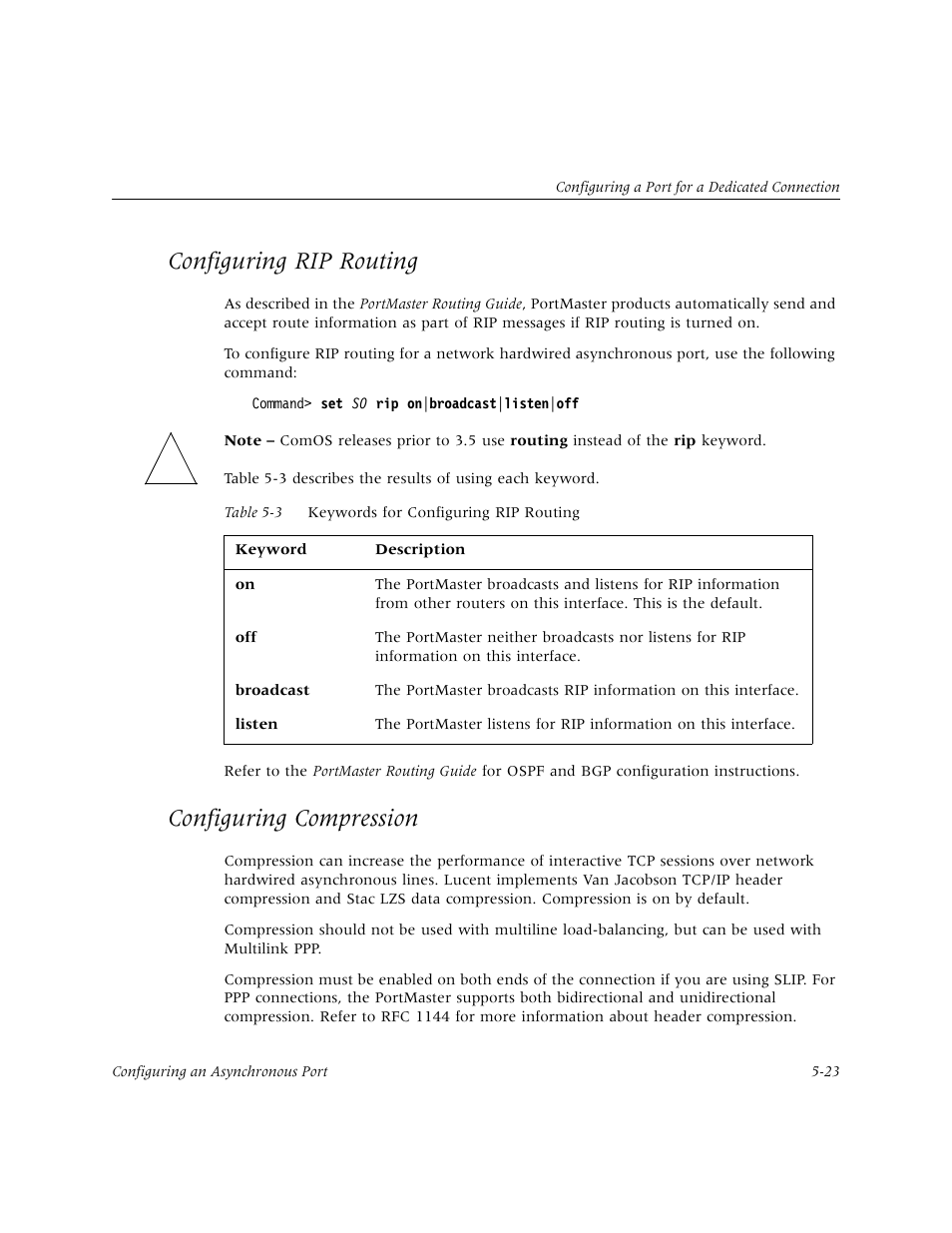 Configuring a Port for a Dedicated Connection

Configuring RIP Routing

As described in the PortMaster Routing Guide, PortMaster products automatically send and accept route information as part of RIP messages if RIP routing is turned on.

To configure RIP routing for a network hardwired asynchronous port, use the following command:

Command> set S0 rip on|broadcast|listen|off

Note – ComOS releases prior to 3.5 use routing instead of the rip keyword.

Table 5-3 describes the results of using each keyword.

Table 5-3 Keywords for Configuring RIP Routing

| Keyword | Description |
|---|---|
| on | The PortMaster broadcasts and listens for RIP information from other routers on this interface. This is the default. |
| off | The PortMaster neither broadcasts nor listens for RIP information on this interface. |
| broadcast | The PortMaster broadcasts RIP information on this interface. |
| listen | The PortMaster listens for RIP information on this interface. |

Refer to the PortMaster Routing Guide for OSPF and BGP configuration instructions.

Configuring Compression

Compression can increase the performance of interactive TCP sessions over network hardwired asynchronous lines. Lucent implements Van Jacobson TCP/IP header compression and Stac LZS data compression. Compression is on by default.

Compression should not be used with multiline load-balancing, but can be used with Multilink PPP.

Compression must be enabled on both ends of the connection if you are using SLIP. For PPP connections, the PortMaster supports both bidirectional and unidirectional compression. Refer to RFC 1144 for more information about header compression.

Configuring an Asynchronous Port 5-23